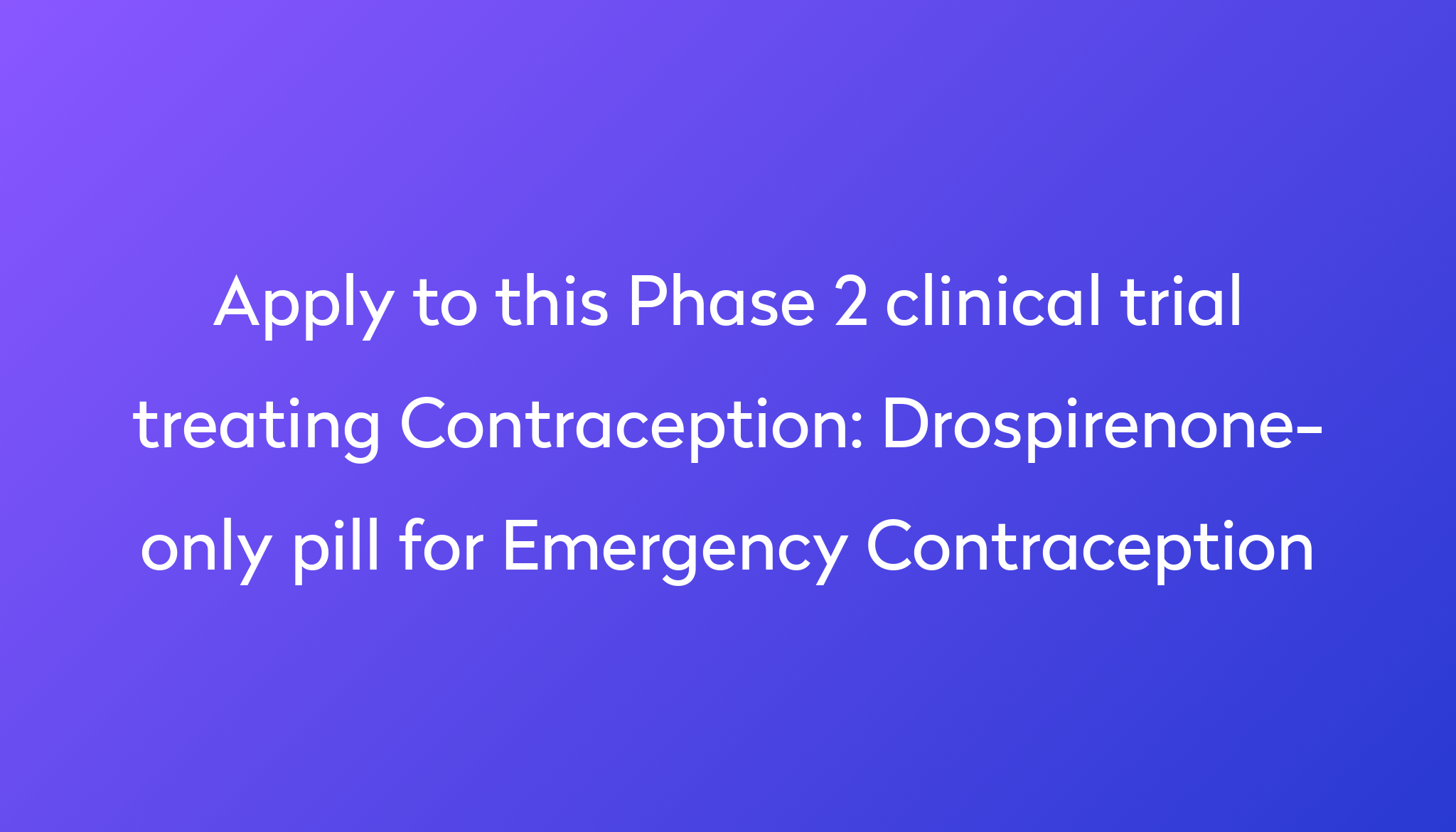 Apply to this Phase 2 clinical trial treating Contraception: Drospirenone-only pill for Emergency Contraception